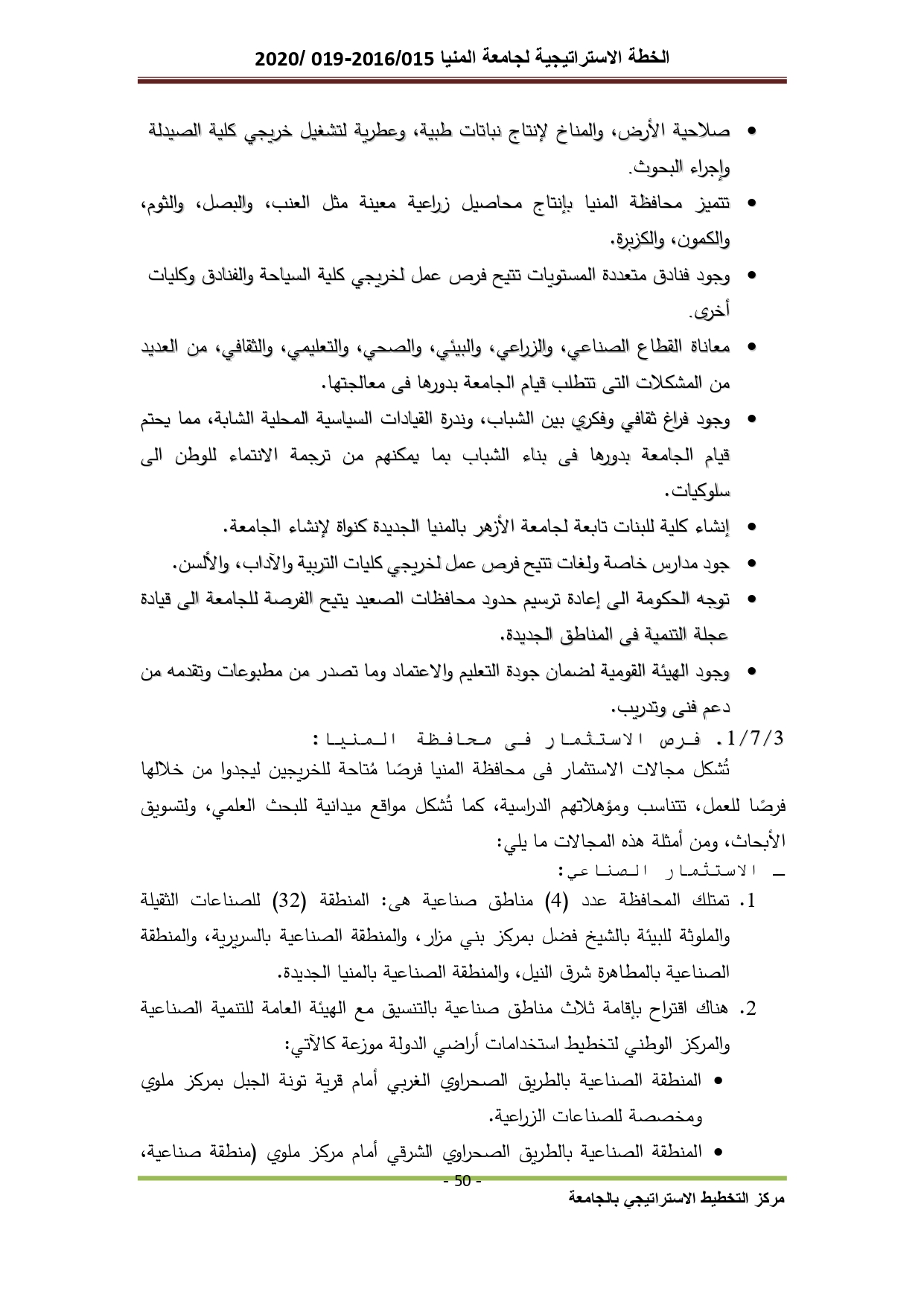 الخطة الاستراتيجية لجامعة المنيا 2016/015-019 /2020

• صلاحية الأرض، والمناخ لإنتاج نباتات طبية، وعطرية لتشغيل خريجي كلية الصيدلة وإجراء البحوث.

• تتميز محافظة المنيا بإنتاج محاصيل زراعية معينة مثل العنب، والبصل، والثوم، والكمون، والكزبرة.

• وجود فنادق متعددة المستويات تتيح فرص عمل لخريجي كلية السياحة والفنادق وكليات أخرى.

• معاناة القطاع الصناعي، والزراعي، والبيئي، والصحي، والتعليمي، والثقافي، من العديد من المشكلات التى تتطلب قيام الجامعة بدورها فى معالجتها.

• وجود فراغ ثقافي وفكري بين الشباب، وندرة القيادات السياسية المحلية الشابة، مما يحتم قيام الجامعة بدورها فى بناء الشباب بما يمكنهم من ترجمة الانتماء للوطن الى سلوكيات.

• إنشاء كلية للبنات تابعة لجامعة الأزهر بالمنيا الجديدة كنواة لإنشاء الجامعة.

• جود مدارس خاصة ولغات تتيح فرص عمل لخريجي كليات التربية والآداب، والألسن.

• توجه الحكومة الى إعادة ترسيم حدود محافظات الصعيد يتيح الفرصة للجامعة الى قيادة عجلة التنمية فى المناطق الجديدة.

• وجود الهيئة القومية لضمان جودة التعليم والاعتماد وما تصدر من مطبوعات وتقدمه من دعم فنى وتدريب.

1/7/3. فرص الاستثمار فى محافظة المنيا:

تُشكل مجالات الاستثمار فى محافظة المنيا فرصًا مُتاحة للخريجين ليجدوا من خلالها فرصًا للعمل، تتناسب ومؤهلاتهم الدراسية، كما تُشكل مواقع ميدانية للبحث العلمي، ولتسويق الأبحاث، ومن أمثلة هذه المجالات ما يلي:

ـ الاستثمار الصناعي:

1. تمتلك المحافظة عدد (4) مناطق صناعية هى: المنطقة (32) للصناعات الثقيلة والملوثة للبيئة بالشيخ فضل بمركز بني مزار، والمنطقة الصناعية بالسريرية، والمنطقة الصناعية بالمطاهرة شرق النيل، والمنطقة الصناعية بالمنيا الجديدة.

2. هناك اقتراح بإقامة ثلاث مناطق صناعية بالتنسيق مع الهيئة العامة للتنمية الصناعية والمركز الوطني لتخطيط استخدامات أراضي الدولة موزعة كالآتي:

• المنطقة الصناعية بالطريق الصحراوي الغربي أمام قرية تونة الجبل بمركز ملوي ومخصصة للصناعات الزراعية.

• المنطقة الصناعية بالطريق الصحراوي الشرقي أمام مركز ملوي (منطقة صناعية،

- 50 -

مركز التخطيط الاستراتيجي بالجامعة